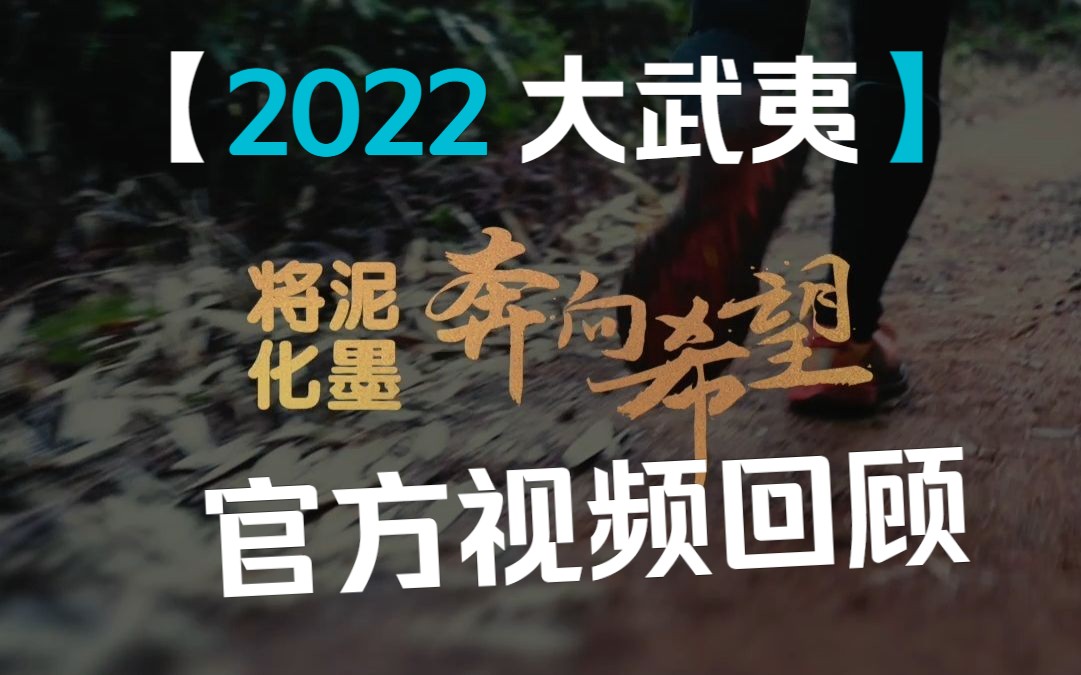 【2022 大武夷】

将泥化墨 奔向希望

官方视频回顾